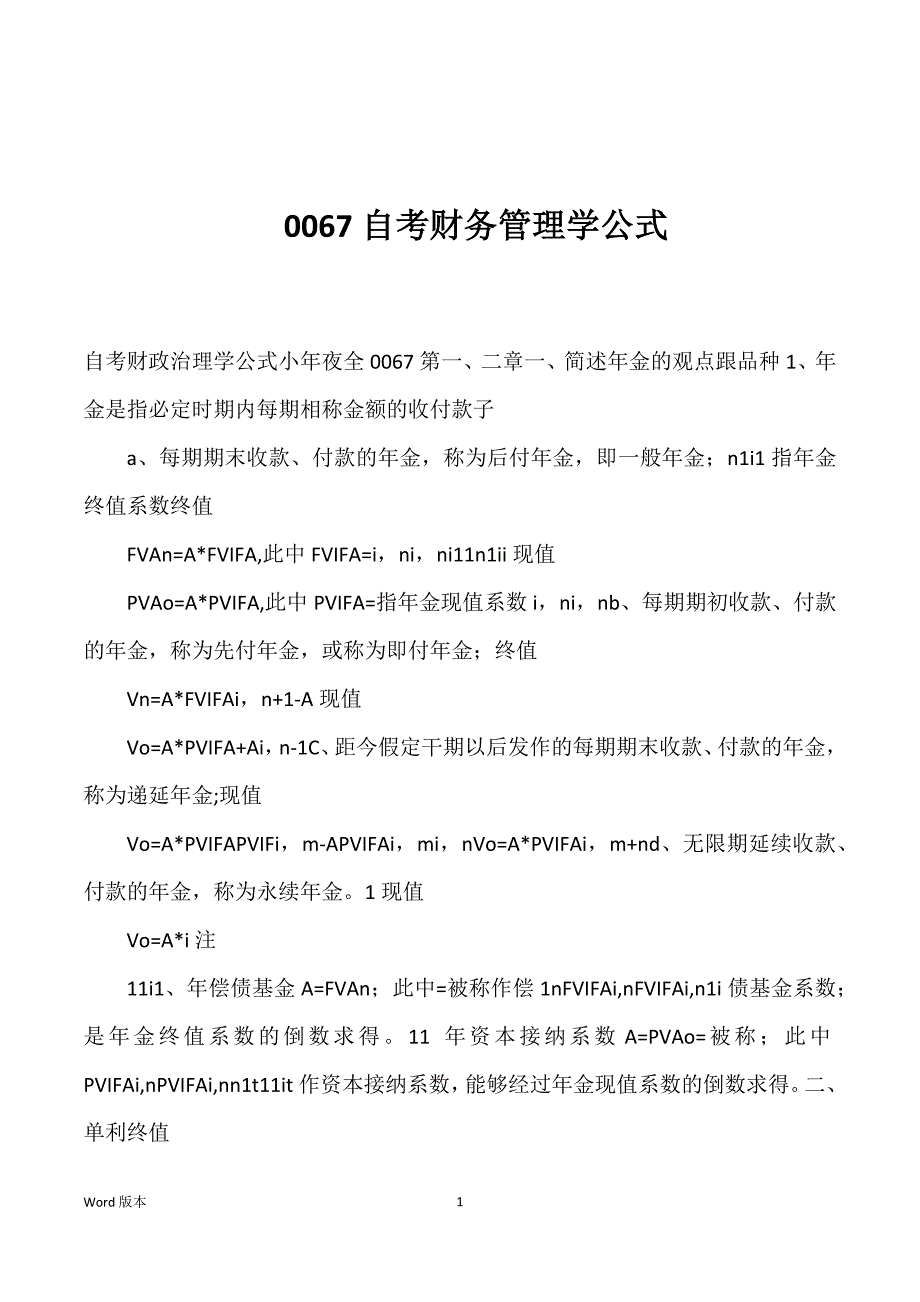 0067 自考财务管理学公式

自考财政治理学公式小年夜全 0067 第一、二章一、简述年金的观点跟品种 1、年金是指必定时期内每期相称金额的收付款子

a、每期期末收款、付款的年金，称为后付年金，即一般年金；n1i1 指年金终值系数终值

FVAn=A*FVIFA,此中 FVIFA=i，ni，ni11n1ii 现值

PVAo=A*PVIFA,此中 PVIFA=指年金现值系数 i，ni，nb、每期期初收款、付款的年金，称为先付年金，或称为即付年金；终值

Vn=A*FVIFAi，n+1-A 现值

Vo=A*PVIFA+Ai，n-1C、距今假定干期以后发作的每期期末收款、付款的年金，称为递延年金;现值

Vo=A*PVIFAPVIFi，m-APVIFAi，mi，nVo=A*PVIFAi，m+nd、无限期延续收款、付款的年金，称为永续年金。1 现值

Vo=A*i 注

11i1、年偿债基金 A=FVAn；此中=被称作偿 1nFVIFAi,nFVIFAi,n1i 债基金系数；是年金终值系数的倒数求得。11 年资本接纳系数 A=PVAo=被称；此中 PVIFAi,nPVIFAi,nn1t11it 作资本接纳系数，能够经过年金现值系数的倒数求得。二、单利终值

Word 版本

1